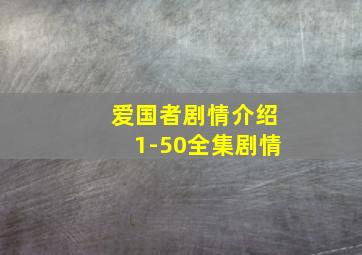 爱国者剧情介绍
1-50全集剧情